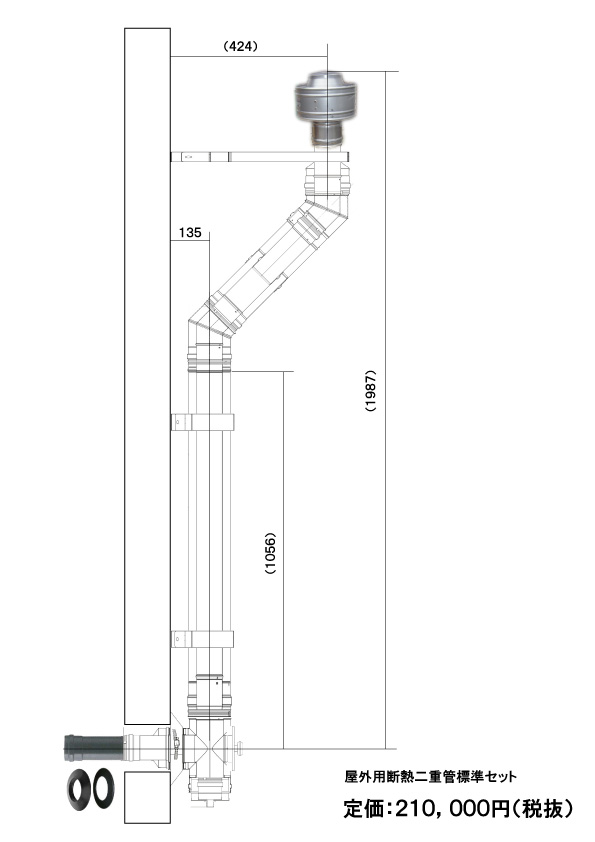 (424)

135

(1987)

(1056)

屋外用断熱二重管標準セット

定価:210，000円(税抜)